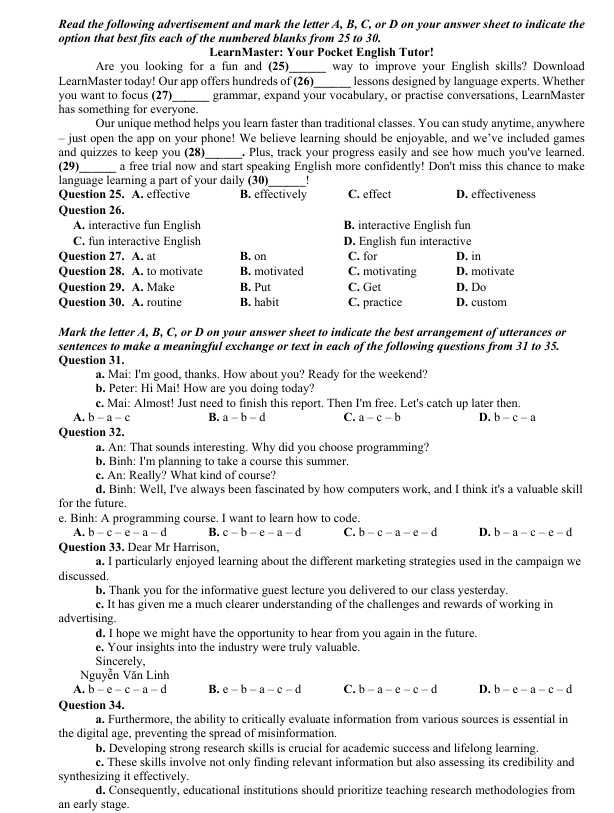 Read the following advertisement and mark the letter A, B, C, or D on your answer sheet to indicate the option that best fits each of the numbered blanks from 25 to 30.

LearnMaster: Your Pocket English Tutor!

Are you looking for a fun and (25)______ way to improve your English skills? Download LearnMaster today! Our app offers hundreds of (26)______ lessons designed by language experts. Whether you want to focus (27)______ grammar, expand your vocabulary, or practise conversations, LearnMaster has something for everyone.

Our unique method helps you learn faster than traditional classes. You can study anytime, anywhere – just open the app on your phone! We believe learning should be enjoyable, and we've included games and quizzes to keep you (28)______. Plus, track your progress easily and see how much you've learned. (29)______ a free trial now and start speaking English more confidently! Don't miss this chance to make language learning a part of your daily (30)______!

Question 25. A. effective B. effectively C. effect D. effectiveness
Question 26.
A. interactive fun English
B. interactive English fun
C. fun interactive English
D. English fun interactive
Question 27. A. at B. on C. for D. in
Question 28. A. to motivate B. motivated C. motivating D. motivate
Question 29. A. Make B. Put C. Get D. Do
Question 30. A. routine B. habit C. practice D. custom

Mark the letter A, B, C, or D on your answer sheet to indicate the best arrangement of utterances or sentences to make a meaningful exchange or text in each of the following questions from 31 to 35.

Question 31.
a. Mai: I'm good, thanks. How about you? Ready for the weekend?
b. Peter: Hi Mai! How are you doing today?
c. Mai: Almost! Just need to finish this report. Then I'm free. Let's catch up later then.
A. b – a – c B. a – b – d C. a – c – b D. b – c – a

Question 32.
a. An: That sounds interesting. Why did you choose programming?
b. Binh: I'm planning to take a course this summer.
c. An: Really? What kind of course?
d. Binh: Well, I've always been fascinated by how computers work, and I think it's a valuable skill for the future.
e. Binh: A programming course. I want to learn how to code.
A. b – c – e – a – d B. c – b – e – a – d C. b – c – a – e – d D. b – a – c – e – d

Question 33. Dear Mr Harrison,
a. I particularly enjoyed learning about the different marketing strategies used in the campaign we discussed.
b. Thank you for the informative guest lecture you delivered to our class yesterday.
c. It has given me a much clearer understanding of the challenges and rewards of working in advertising.
d. I hope we might have the opportunity to hear from you again in the future.
e. Your insights into the industry were truly valuable.
Sincerely,
Nguyễn Văn Linh
A. b – e – c – a – d B. e – b – a – c – d C. b – a – e – c – d D. b – e – a – c – d

Question 34.
a. Furthermore, the ability to critically evaluate information from various sources is essential in the digital age, preventing the spread of misinformation.
b. Developing strong research skills is crucial for academic success and lifelong learning.
c. These skills involve not only finding relevant information but also assessing its credibility and synthesizing it effectively.
d. Consequently, educational institutions should prioritize teaching research methodologies from an early stage.